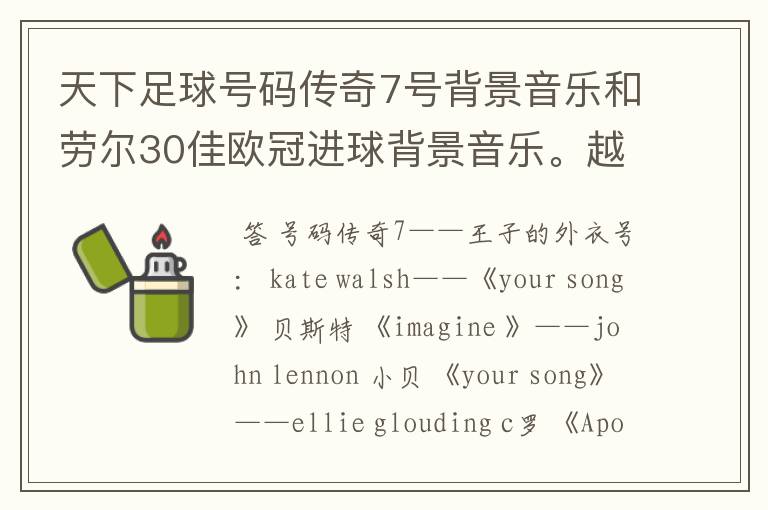 天下足球号码传奇7号背景音乐和劳尔30佳欧冠进球背景音乐。越

答 号码传奇7——王子的外衣号: kate walsh——《your song》 贝斯特 《imagine》——john lennon 小贝 《your song》——ellie glouding c罗 《Apo